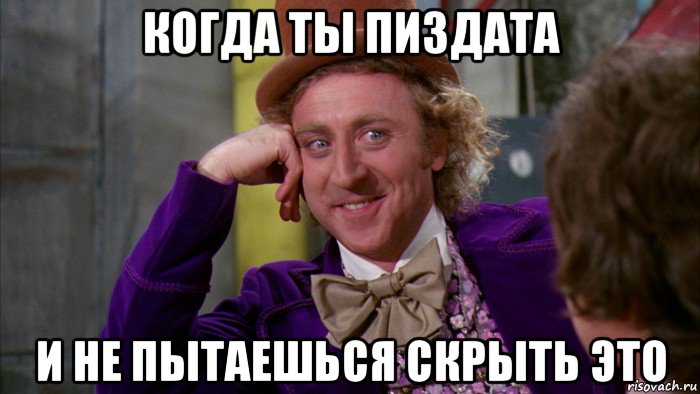 КОГДА ТЫ ПИЗДАТА

И НЕ ПЫТАЕШЬСЯ СКРЫТЬ ЭТО

risovach.ru